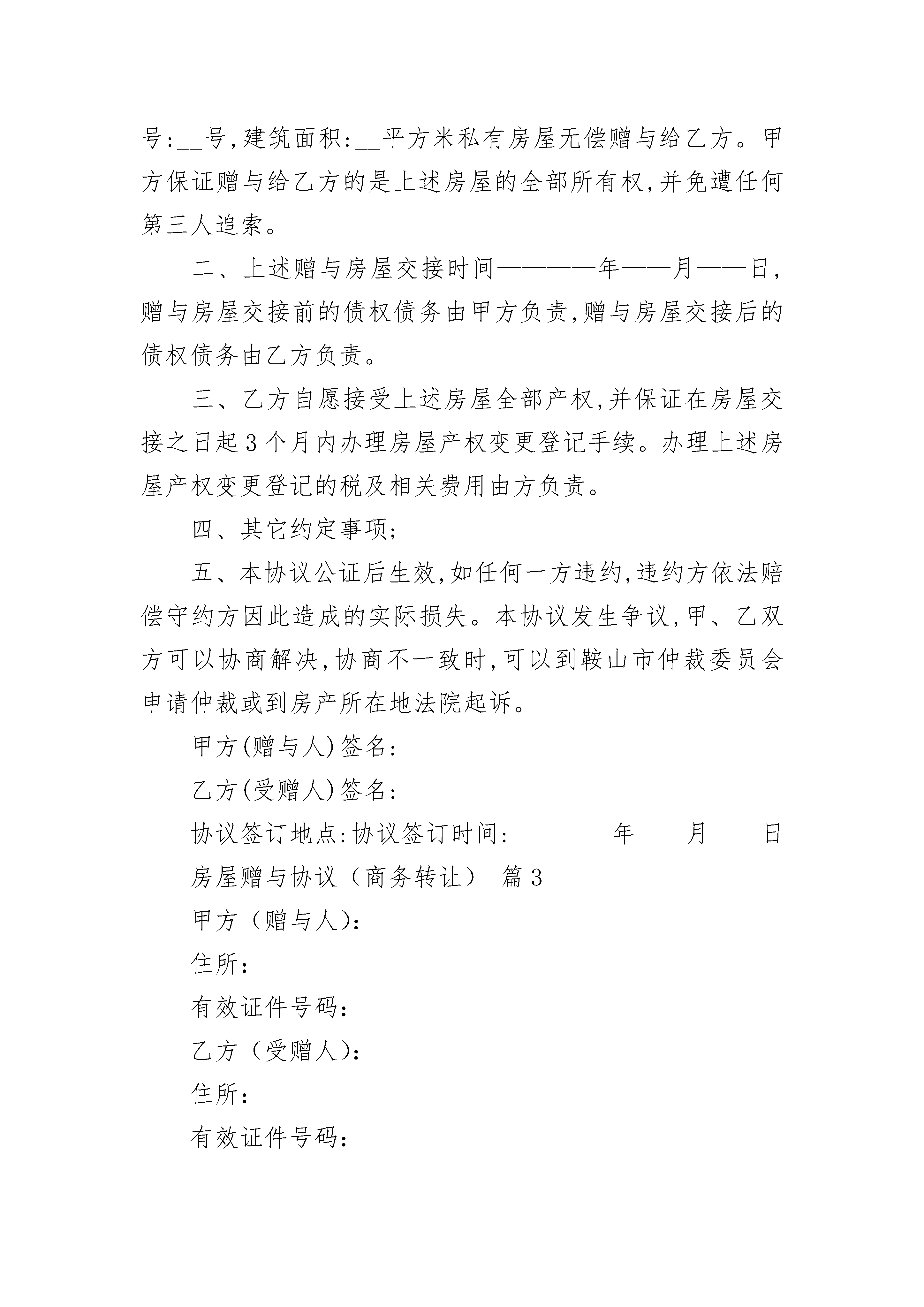 号:__号,建筑面积:__平方米私有房屋无偿赠与给乙方。甲方保证赠与给乙方的是上述房屋的全部所有权,并免遭任何第三人追索。

二、上述赠与房屋交接时间————年——月——日,赠与房屋交接前的债权债务由甲方负责,赠与房屋交接后的债权债务由乙方负责。

三、乙方自愿接受上述房屋全部产权,并保证在房屋交接之日起3个月内办理房屋产权变更登记手续。办理上述房屋产权变更登记的税及相关费用由方负责。

四、其它约定事项;

五、本协议公证后生效,如任何一方违约,违约方依法赔偿守约方因此造成的实际损失。本协议发生争议,甲、乙双方可以协商解决,协商不一致时,可以到鞍山市仲裁委员会申请仲裁或到房产所在地法院起诉。

甲方(赠与人)签名:

乙方(受赠人)签名:

协议签订地点:协议签订时间:________年____月____日

房屋赠与协议(商务转让) 篇3

甲方(赠与人):

住所:

有效证件号码:

乙方(受赠人):

住所:

有效证件号码: